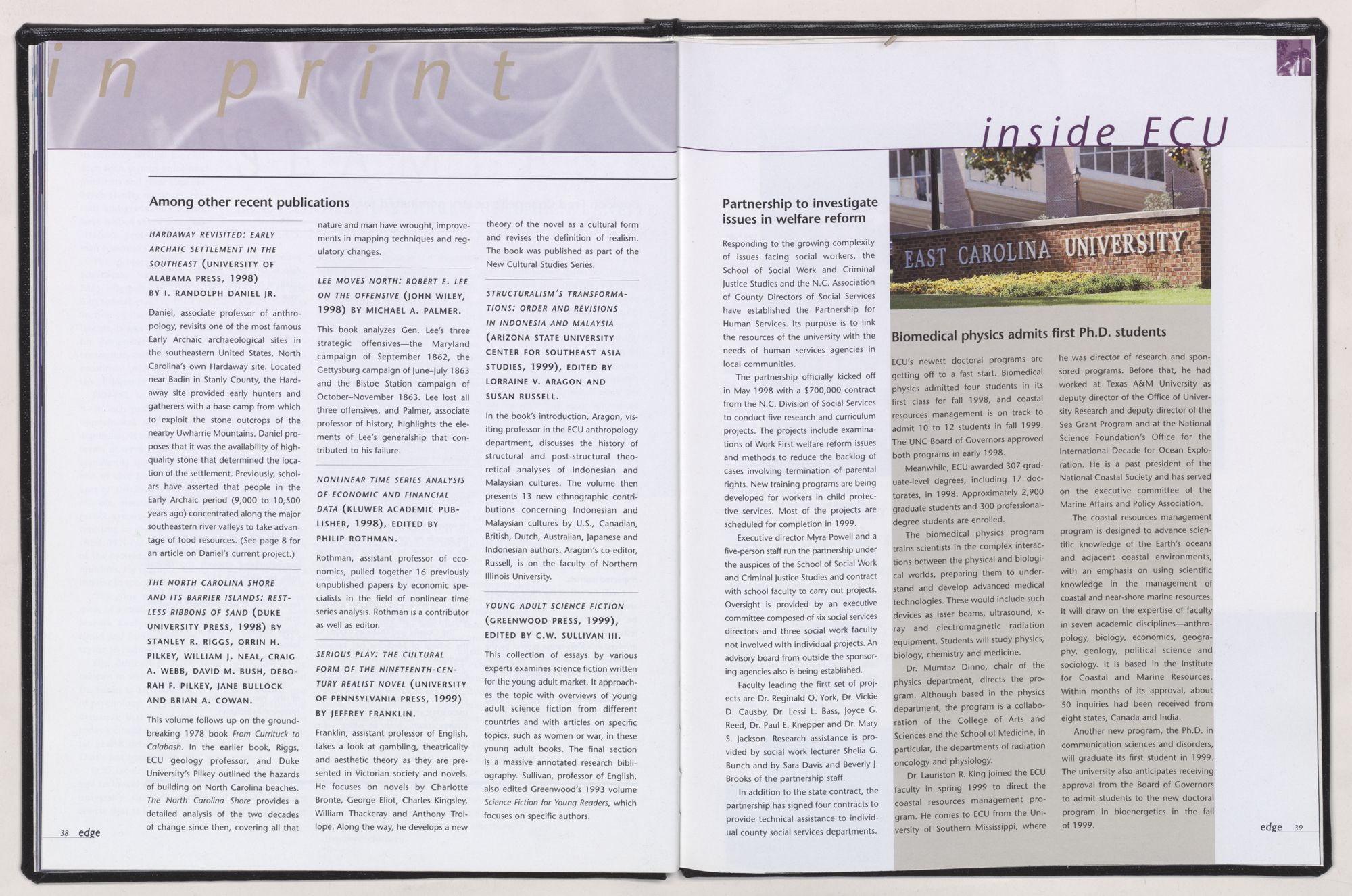 in print

Among other recent publications

HARDAWAY REVISITED: EARLY ARCHAIC SETTLEMENT IN THE SOUTHEAST (UNIVERSITY OF ALABAMA PRESS, 1998) BY I. RANDOLPH DANIEL JR.

Daniel, associate professor of anthropology, revisits one of the most famous Early Archaic archaeological sites in the southeastern United States, North Carolina's own Hardaway site. Located near Badin in Stanly County, the Hardaway site provided early hunters and gatherers with a base camp from which to exploit the stone outcrops of the nearby Uwharrie Mountains. Daniel proposes that it was the availability of high-quality stone that determined the location of the settlement. Previously, scholars have asserted that people in the Early Archaic period (9,000 to 10,500 years ago) concentrated along the major southeastern river valleys to take advantage of food resources. (See page 8 for an article on Daniel's current project.)

THE NORTH CAROLINA SHORE AND ITS BARRIER ISLANDS: RESTLESS RIBBONS OF SAND (DUKE UNIVERSITY PRESS, 1998) BY STANLEY R. RIGGS, ORRIN H. PILKEY, WILLIAM J. NEAL, CRAIG A. WEBB, DAVID M. BUSH, DEBORAH F. PILKEY, JANE BULLOCK AND BRIAN A. COWAN.

This volume follows up on the groundbreaking 1978 book From Currituck to Calabash. In the earlier book, Riggs, ECU geology professor, and Duke University's Pilkey outlined the hazards of building on North Carolina beaches. The North Carolina Shore provides a detailed analysis of the two decades of change since then, covering all that nature and man have wrought, improvements in mapping techniques and regulatory changes.

LEE MOVES NORTH: ROBERT E. LEE ON THE OFFENSIVE (JOHN WILEY, 1998) BY MICHAEL A. PALMER.

This book analyzes Gen. Lee's three strategic offensives—the Maryland campaign of September 1862, the Gettysburg campaign of June–July 1863 and the Bistoe Station campaign of October–November 1863. Lee lost all three offensives, and Palmer, associate professor of history, highlights the elements of Lee's generalship that contributed to his failure.

NONLINEAR TIME SERIES ANALYSIS OF ECONOMIC AND FINANCIAL DATA (KLUWER ACADEMIC PUBLISHER, 1998), EDITED BY PHILIP ROTHMAN.

Rothman, assistant professor of economics, pulled together 16 previously unpublished papers by economic specialists in the field of nonlinear time series analysis. Rothman is a contributor as well as editor.

SERIOUS PLAY: THE CULTURAL FORM OF THE NINETEENTH-CENTURY REALIST NOVEL (UNIVERSITY OF PENNSYLVANIA PRESS, 1999) BY JEFFREY FRANKLIN.

Franklin, assistant professor of English, takes a look at gambling, theatricality and aesthetic theory as they are presented in Victorian society and novels. He focuses on novels by Charlotte Bronte, George Eliot, Charles Kingsley, William Thackeray and Anthony Trollope. Along the way, he develops a new theory of the novel as a cultural form and revises the definition of realism. The book was published as part of the New Cultural Studies Series.

STRUCTURALISM'S TRANSFORMATIONS: ORDER AND REVISIONS IN INDONESIA AND MALAYSIA (ARIZONA STATE UNIVERSITY CENTER FOR SOUTHEAST ASIA STUDIES, 1999), EDITED BY LORRAINE V. ARAGON AND SUSAN RUSSELL.

In the book's introduction, Aragon, visiting professor in the ECU anthropology department, discusses the history of structural and post-structural theoretical analyses of Indonesian and Malaysian cultures. The volume then presents 13 new ethnographic contributions concerning Indonesian and Malaysian cultures by U.S., Canadian, British, Dutch, Australian, Japanese and Indonesian authors. Aragon's co-editor, Russell, is on the faculty of Northern Illinois University.

YOUNG ADULT SCIENCE FICTION (GREENWOOD PRESS, 1999), EDITED BY C.W. SULLIVAN III.

This collection of essays by various experts examines science fiction written for the young adult market. It approaches the topic with overviews of young adult science fiction from different countries and with articles on specific topics, such as women or war, in these young adult books. The final section is a massive annotated research bibliography. Sullivan, professor of English, also edited Greenwood's 1993 volume Science Fiction for Young Readers, which focuses on specific authors.

38 edge

inside ECU

Partnership to investigate issues in welfare reform

Responding to the growing complexity of issues facing social workers, the School of Social Work and Criminal Justice Studies and the N.C. Association of County Directors of Social Services have established the Partnership for Human Services. Its purpose is to link the resources of the university with the needs of human services agencies in local communities.

The partnership officially kicked off in May 1998 with a $700,000 contract from the N.C. Division of Social Services to conduct five research and curriculum projects. The projects include examinations of Work First welfare reform issues and methods to reduce the backlog of cases involving termination of parental rights. New training programs are being developed for workers in child protective services. Most of the projects are scheduled for completion in 1999.

Executive director Myra Powell and a five-person staff run the partnership under the auspices of the School of Social Work and Criminal Justice Studies and contract with school faculty to carry out projects. Oversight is provided by an executive committee composed of six social services directors and three social work faculty not involved with individual projects. An advisory board from outside the sponsoring agencies also is being established.

Faculty leading the first set of projects are Dr. Reginald O. York, Dr. Vickie D. Causby, Dr. Lessi L. Bass, Joyce G. Reed, Dr. Paul E. Knepper and Dr. Mary S. Jackson. Research assistance is provided by social work lecturer Shelia G. Bunch and by Sara Davis and Beverly J. Brooks of the partnership staff.

In addition to the state contract, the partnership has signed four contracts to provide technical assistance to individual county social services departments.

EAST CAROLINA UNIVERSITY

Biomedical physics admits first Ph.D. students

ECU's newest doctoral programs are getting off to a fast start. Biomedical physics admitted four students in its first class for fall 1998, and coastal resources management is on track to admit 10 to 12 students in fall 1999. The UNC Board of Governors approved both programs in early 1998.

Meanwhile, ECU awarded 307 graduate-level degrees, including 17 doctorates, in 1998. Approximately 2,900 graduate students and 300 professional-degree students are enrolled.

The biomedical physics program trains scientists in the complex interactions between the physical and biological worlds, preparing them to understand and develop advanced medical technologies. These would include such devices as laser beams, ultrasound, x-ray and electromagnetic radiation equipment. Students will study physics, biology, chemistry and medicine.

Dr. Mumtaz Dinno, chair of the physics department, directs the program. Although based in the physics department, the program is a collaboration of the College of Arts and Sciences and the School of Medicine, in particular, the departments of radiation oncology and physiology.

Dr. Lauriston R. King joined the ECU faculty in spring 1999 to direct the coastal resources management program. He comes to ECU from the University of Southern Mississippi, where he was director of research and sponsored programs. Before that, he had worked at Texas A&M University as deputy director of the Office of University Research and deputy director of the Sea Grant Program and at the National Science Foundation's Office for the International Decade for Ocean Exploration. He is a past president of the National Coastal Society and has served on the executive committee of the Marine Affairs and Policy Association.

The coastal resources management program is designed to advance scientific knowledge of the Earth's oceans and adjacent coastal environments, with an emphasis on using scientific knowledge in the management of coastal and near-shore marine resources. It will draw on the expertise of faculty in seven academic disciplines—anthropology, biology, economics, geography, geology, political science and sociology. It is based in the Institute for Coastal and Marine Resources. Within months of its approval, about 50 inquiries had been received from eight states, Canada and India.

Another new program, the Ph.D. in communication sciences and disorders, will graduate its first student in 1999. The university also anticipates receiving approval from the Board of Governors to admit students to the new doctoral program in bioenergetics in the fall of 1999.

edge 39